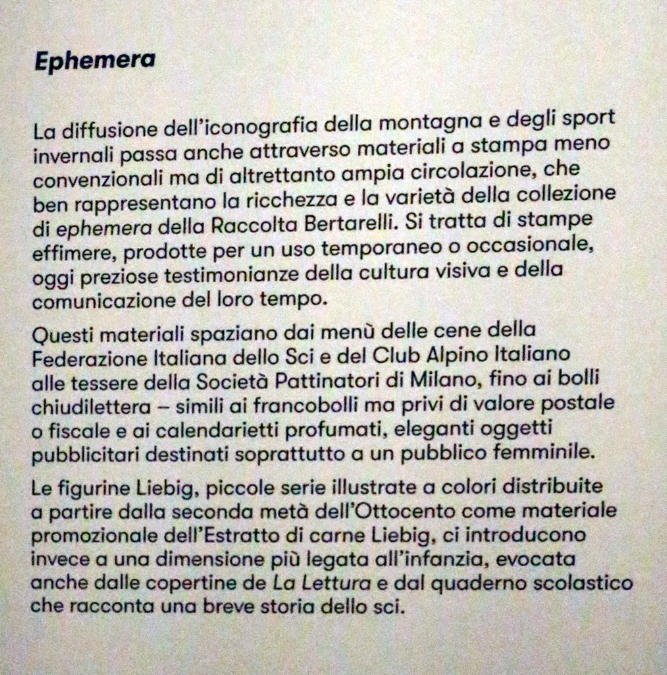 Ephemera

La diffusione dell'iconografia della montagna e degli sport invernali passa anche attraverso materiali a stampa meno convenzionali ma di altrettanto ampia circolazione, che ben rappresentano la ricchezza e la varietà della collezione di ephemera della Raccolta Bertarelli. Si tratta di stampe effimere, prodotte per un uso temporaneo o occasionale, oggi preziose testimonianze della cultura visiva e della comunicazione del loro tempo.

Questi materiali spaziano dai menù delle cene della Federazione Italiana dello Sci e del Club Alpino Italiano alle tessere della Società Pattinatori di Milano, fino ai bolli chiudilettera – simili ai francobolli ma privi di valore postale o fiscale e ai calendarietti profumati, eleganti oggetti pubblicitari destinati soprattutto a un pubblico femminile.

Le figurine Liebig, piccole serie illustrate a colori distribuite a partire dalla seconda metà dell'Ottocento come materiale promozionale dell'Estratto di carne Liebig, ci introducono invece a una dimensione più legata all'infanzia, evocata anche dalle copertine de La Lettura e dal quaderno scolastico che racconta una breve storia dello sci.